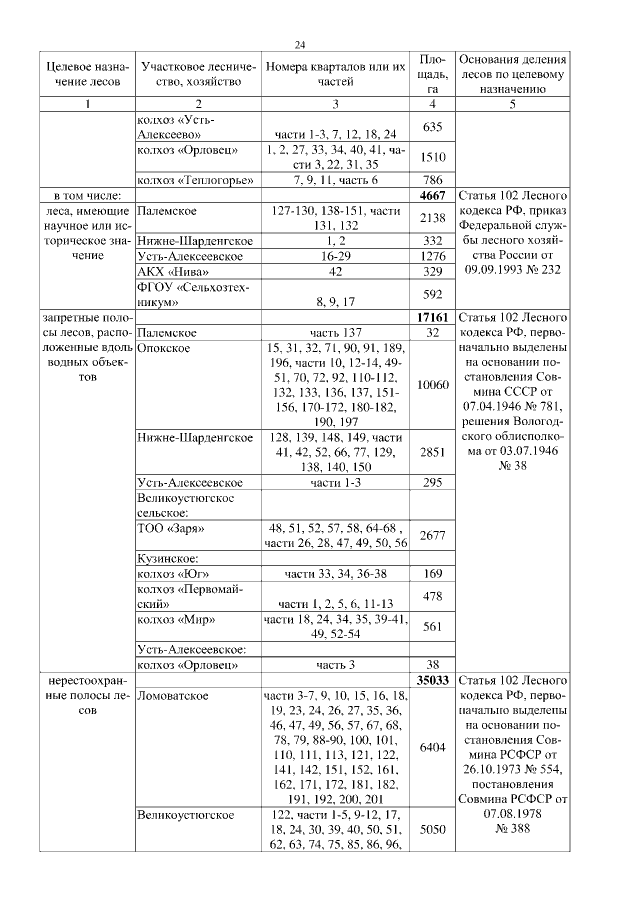 24

| Целевое назначение лесов | Участковое лесничество, хозяйство | Номера кварталов или их частей | Площадь, га | Основания деления лесов по целевому назначению |
|---|---|---|---|---|
| 1 | 2 | 3 | 4 | 5 |
| | колхоз «Усть-Алексеево» | части 1-3, 7, 12, 18, 24 | 635 | |
| | колхоз «Орловец» | 1, 2, 27, 33, 34, 40, 41, части 3, 22, 31, 35 | 1510 | |
| | колхоз «Теплогорье» | 7, 9, 11, часть 6 | 786 | |
| в том числе: | | | **4667** | Статья 102 Лесного кодекса РФ, приказ Федеральной службы лесного хозяйства России от 09.09.1993 № 232 |
| леса, имеющие научное или историческое значение | Палемское | 127-130, 138-151, части 131, 132 | 2138 | |
| | Нижне-Шарденгское | 1, 2 | 332 | |
| | Усть-Алексеевское | 16-29 | 1276 | |
| | АКХ «Нива» | 42 | 329 | |
| | ФГОУ «Сельхозтехникум» | 8, 9, 17 | 592 | |
| запретные полосы лесов, расположенные вдоль водных объектов | | | **17161** | Статья 102 Лесного кодекса РФ, первоначально выделены на основании постановления Совмина СССР от 07.04.1946 № 781, решения Вологодского облисполкома от 03.07.1946 № 38 |
| | Палемское | часть 137 | 32 | |
| | Опокское | 15, 31, 32, 71, 90, 91, 189, 196, части 10, 12-14, 49-51, 70, 72, 92, 110-112, 132, 133, 136, 137, 151-156, 170-172, 180-182, 190, 197 | 10060 | |
| | Нижне-Шарденгское | 128, 139, 148, 149, части 41, 42, 52, 66, 77, 129, 138, 140, 150 | 2851 | |
| | Усть-Алексеевское | части 1-3 | 295 | |
| | Великоустюгское сельское: | | | |
| | ТОО «Заря» | 48, 51, 52, 57, 58, 64-68 , части 26, 28, 47, 49, 50, 56 | 2677 | |
| | Кузинское: | | | |
| | колхоз «Юг» | части 33, 34, 36-38 | 169 | |
| | колхоз «Первомайский» | части 1, 2, 5, 6, 11-13 | 478 | |
| | колхоз «Мир» | части 18, 24, 34, 35, 39-41, 49, 52-54 | 561 | |
| | Усть-Алексеевское: | | | |
| | колхоз «Орловец» | часть 3 | 38 | |
| нерестоохранные полосы лесов | | | **35033** | Статья 102 Лесного кодекса РФ, первоначально выделены на основании постановления Совмина РСФСР от 26.10.1973 № 554, постановления Совмина РСФСР от 07.08.1978 № 388 |
| | Ломоватское | части 3-7, 9, 10, 15, 16, 18, 19, 23, 24, 26, 27, 35, 36, 46, 47, 49, 56, 57, 67, 68, 78, 79, 88-90, 100, 101, 110, 111, 113, 121, 122, 141, 142, 151, 152, 161, 162, 171, 172, 181, 182, 191, 192, 200, 201 | 6404 | |
| | Великоустюгское | 122, части 1-5, 9-12, 17, 18, 24, 30, 39, 40, 50, 51, 62, 63, 74, 75, 85, 86, 96, | 5050 | |